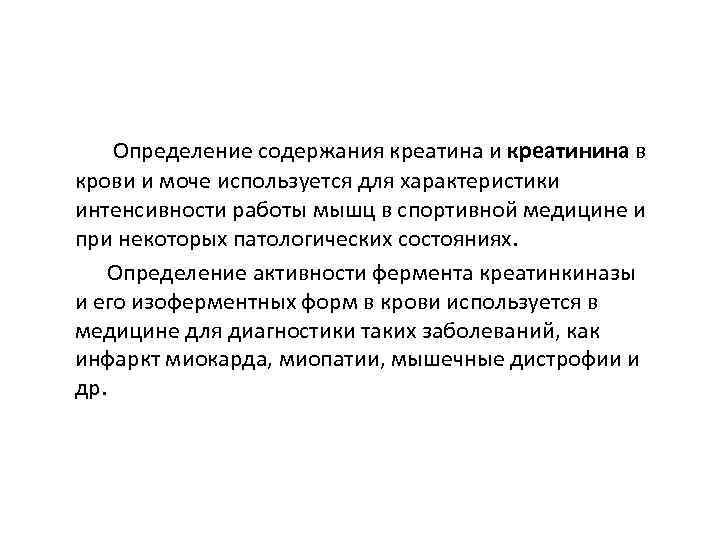 Определение содержания креатина и креатинина в крови и моче используется для характеристики интенсивности работы мышц в спортивной медицине и при некоторых патологических состояниях.

Определение активности фермента креатинкиназы и его изоферментных форм в крови используется в медицине для диагностики таких заболеваний, как инфаркт миокарда, миопатии, мышечные дистрофии и др.